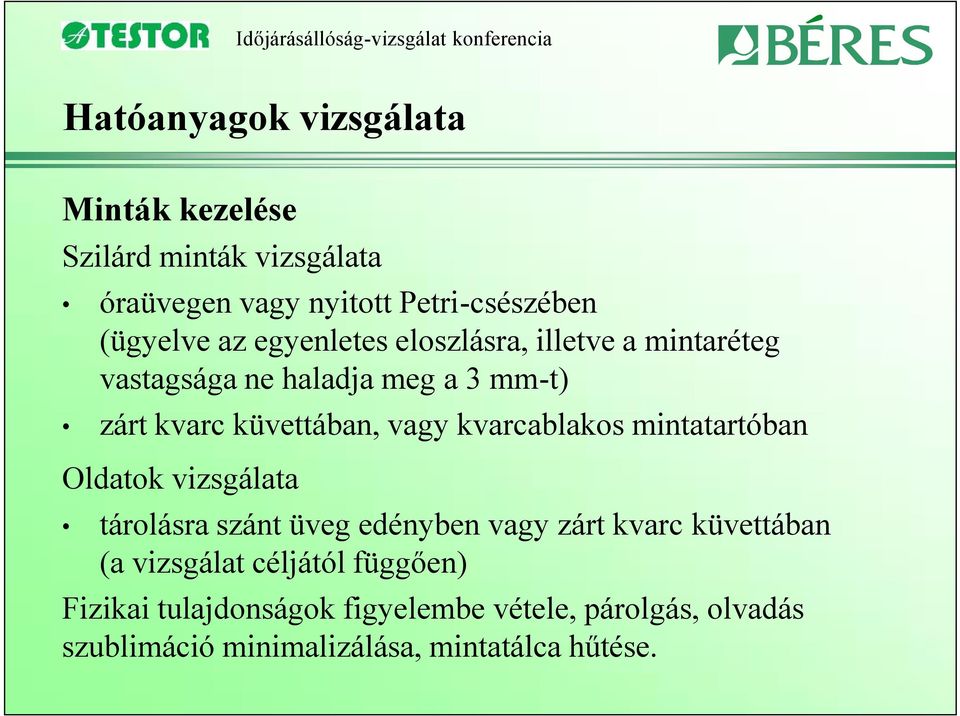 ATESTOR Időjárásállóság-vizsgálat konferencia

BÉRES

Hatóanyagok vizsgálata

Minták kezelése

Szilárd minták vizsgálata

• óraüvegen vagy nyitott Petri-csészében (ügyelve az egyenletes eloszlásra, illetve a mintaréteg vastagsága ne haladja meg a 3 mm-t)

• zárt kvarc küvettában, vagy kvarcablakos mintatartóban

Oldatok vizsgálata

• tárolásra szánt üveg edényben vagy zárt kvarc küvettában (a vizsgálat céljától függően)

Fizikai tulajdonságok figyelembe vétele, párolgás, olvadás szublimáció minimalizálása, mintatálca hűtése.